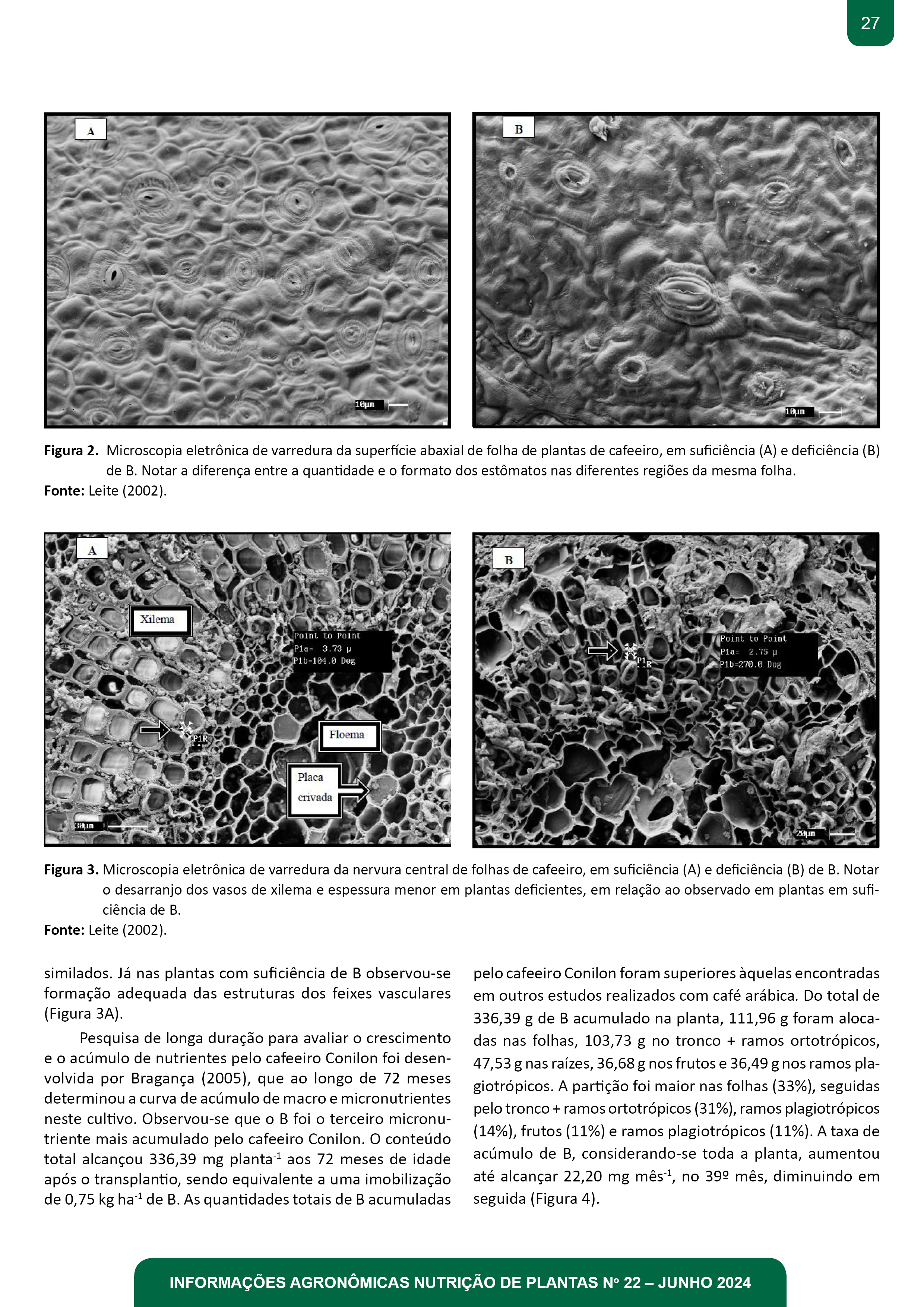 27

A

10µm

B

10µm

**Figura 2.** Microscopia eletrônica de varredura da superfície abaxial de folha de plantas de cafeeiro, em suficiência (A) e deficiência (B) de B. Notar a diferença entre a quantidade e o formato dos estômatos nas diferentes regiões da mesma folha.
**Fonte:** Leite (2002).

A

Xilema

Point to Point
P1a= 3.73 µ
P1b=104.0 Deg

P1R

Floema

Placa crivada

30µm

B

P1R

Point to Point
P1a= 2.75 µ
P1b=270.0 Deg

20µm

**Figura 3.** Microscopia eletrônica de varredura da nervura central de folhas de cafeeiro, em suficiência (A) e deficiência (B) de B. Notar o desarranjo dos vasos de xilema e espessura menor em plantas deficientes, em relação ao observado em plantas em suficiência de B.
**Fonte:** Leite (2002).

similados. Já nas plantas com suficiência de B observou-se formação adequada das estruturas dos feixes vasculares (Figura 3A).

Pesquisa de longa duração para avaliar o crescimento e o acúmulo de nutrientes pelo cafeeiro Conilon foi desenvolvida por Bragança (2005), que ao longo de 72 meses determinou a curva de acúmulo de macro e micronutrientes neste cultivo. Observou-se que o B foi o terceiro micronutriente mais acumulado pelo cafeeiro Conilon. O conteúdo total alcançou 336,39 mg planta$^{-1}$ aos 72 meses de idade após o transplantio, sendo equivalente a uma imobilização de 0,75 kg ha$^{-1}$ de B. As quantidades totais de B acumuladas pelo cafeeiro Conilon foram superiores àquelas encontradas em outros estudos realizados com café arábica. Do total de 336,39 g de B acumulado na planta, 111,96 g foram alocadas nas folhas, 103,73 g no tronco + ramos ortotrópicos, 47,53 g nas raízes, 36,68 g nos frutos e 36,49 g nos ramos plagiotrópicos. A partição foi maior nas folhas (33%), seguidas pelo tronco + ramos ortotrópicos (31%), ramos plagiotrópicos (14%), frutos (11%) e ramos plagiotrópicos (11%). A taxa de acúmulo de B, considerando-se toda a planta, aumentou até alcançar 22,20 mg mês$^{-1}$, no 39º mês, diminuindo em seguida (Figura 4).

INFORMAÇÕES AGRONÔMICAS NUTRIÇÃO DE PLANTAS Nº 22 – JUNHO 2024